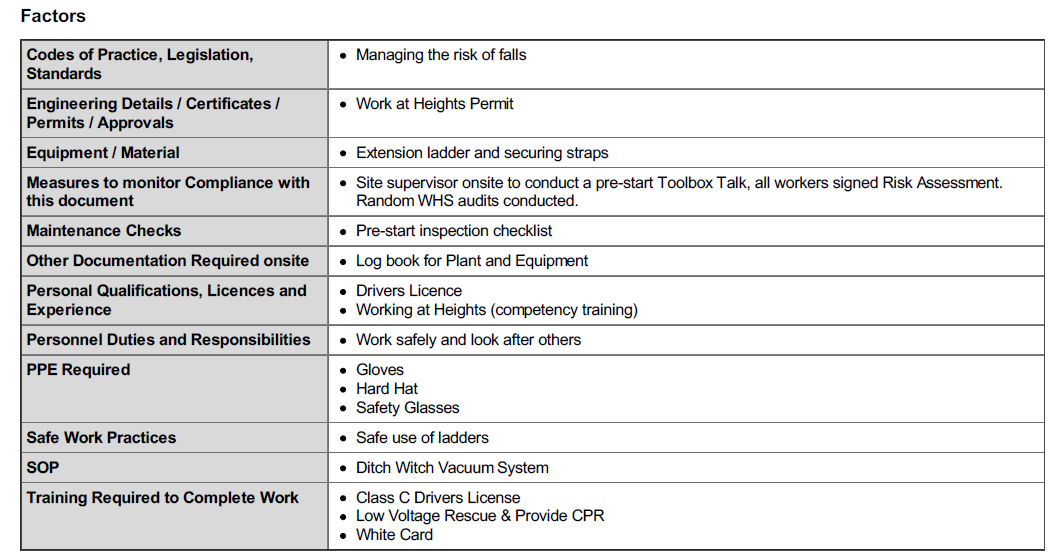 Factors

| Codes of Practice, Legislation, Standards | • Managing the risk of falls |
|---|---|
| Engineering Details / Certificates / Permits / Approvals | • Work at Heights Permit |
| Equipment / Material | • Extension ladder and securing straps |
| Measures to monitor Compliance with this document | • Site supervisor onsite to conduct a pre-start Toolbox Talk, all workers signed Risk Assessment. Random WHS audits conducted. |
| Maintenance Checks | • Pre-start inspection checklist |
| Other Documentation Required onsite | • Log book for Plant and Equipment |
| Personal Qualifications, Licences and Experience | • Drivers Licence • Working at Heights (competency training) |
| Personnel Duties and Responsibilities | • Work safely and look after others |
| PPE Required | • Gloves • Hard Hat • Safety Glasses |
| Safe Work Practices | • Safe use of ladders |
| SOP | • Ditch Witch Vacuum System |
| Training Required to Complete Work | • Class C Drivers License • Low Voltage Rescue & Provide CPR • White Card |